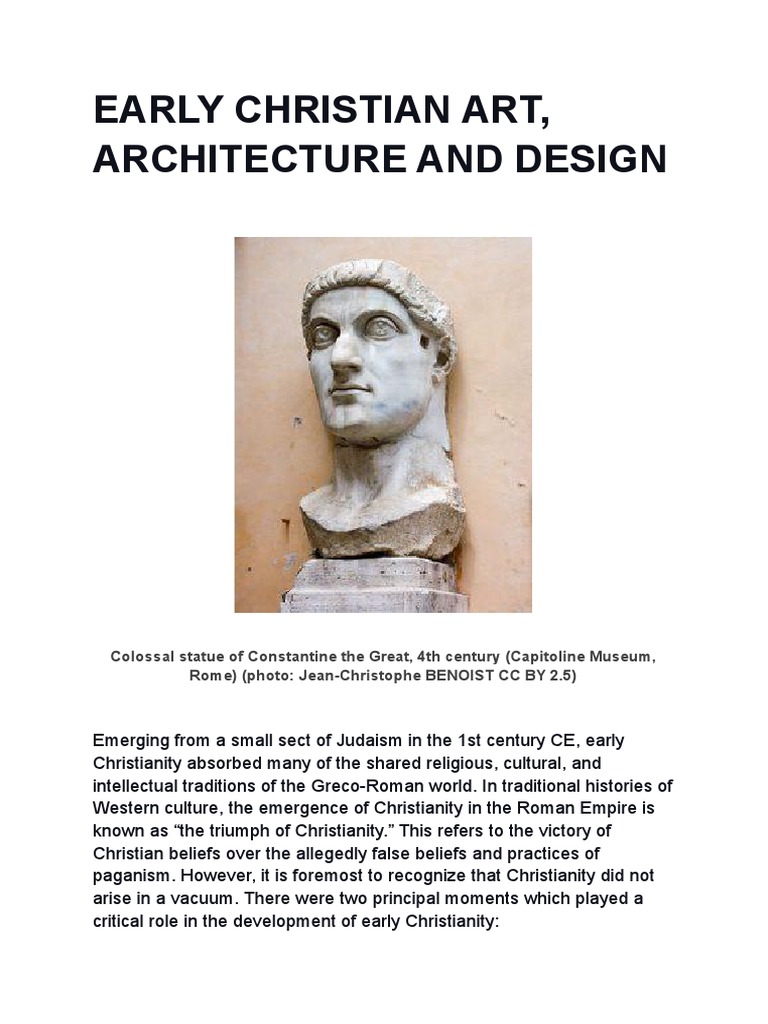 EARLY CHRISTIAN ART, ARCHITECTURE AND DESIGN

Colossal statue of Constantine the Great, 4th century (Capitoline Museum, Rome) (photo: Jean-Christophe BENOIST CC BY 2.5)

Emerging from a small sect of Judaism in the 1st century CE, early Christianity absorbed many of the shared religious, cultural, and intellectual traditions of the Greco-Roman world. In traditional histories of Western culture, the emergence of Christianity in the Roman Empire is known as “the triumph of Christianity.” This refers to the victory of Christian beliefs over the allegedly false beliefs and practices of paganism. However, it is foremost to recognize that Christianity did not arise in a vacuum. There were two principal moments which played a critical role in the development of early Christianity: